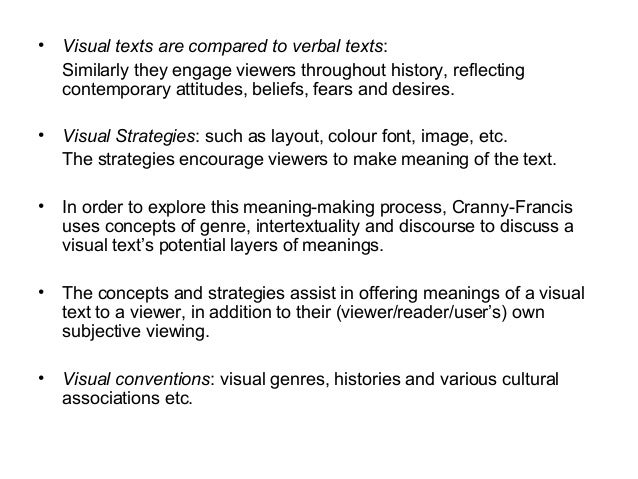 • Visual texts are compared to verbal texts:
Similarly they engage viewers throughout history, reflecting contemporary attitudes, beliefs, fears and desires.

• Visual Strategies: such as layout, colour font, image, etc.
The strategies encourage viewers to make meaning of the text.

• In order to explore this meaning-making process, Cranny-Francis uses concepts of genre, intertextuality and discourse to discuss a visual text's potential layers of meanings.

• The concepts and strategies assist in offering meanings of a visual text to a viewer, in addition to their (viewer/reader/user's) own subjective viewing.

• Visual conventions: visual genres, histories and various cultural associations etc.